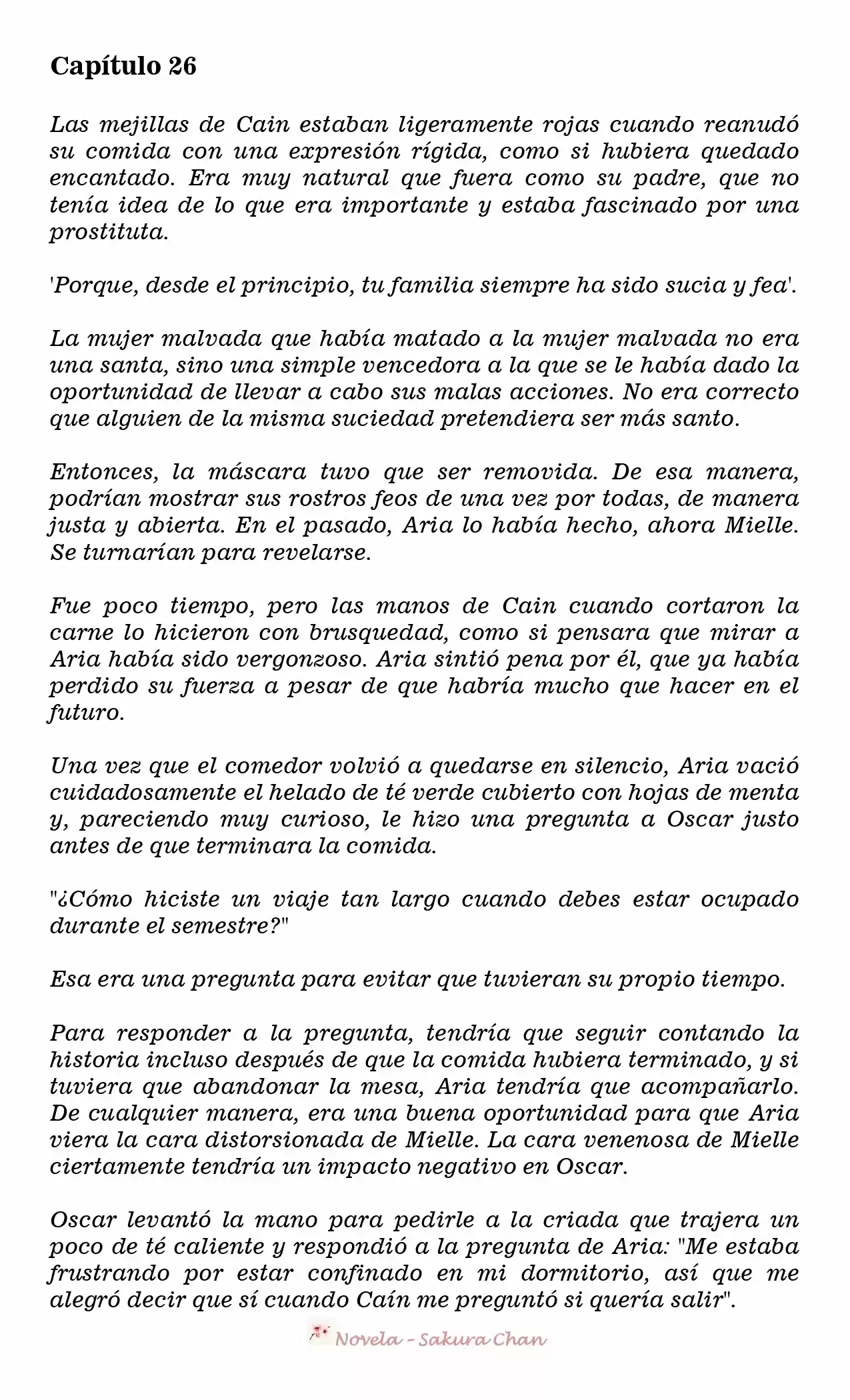 Capítulo 26

Las mejillas de Cain estaban ligeramente rojas cuando reanudó su comida con una expresión rígida, como si hubiera quedado encantado. Era muy natural que fuera como su padre, que no tenía idea de lo que era importante y estaba fascinado por una prostituta.

'Porque, desde el principio, tu familia siempre ha sido sucia y fea'.

La mujer malvada que había matado a la mujer malvada no era una santa, sino una simple vencedora a la que se le había dado la oportunidad de llevar a cabo sus malas acciones. No era correcto que alguien de la misma suciedad pretendiera ser más santo.

Entonces, la máscara tuvo que ser removida. De esa manera, podrían mostrar sus rostros feos de una vez por todas, de manera justa y abierta. En el pasado, Aria lo había hecho, ahora Mielle. Se turnarían para revelarse.

Fue poco tiempo, pero las manos de Cain cuando cortaron la carne lo hicieron con brusquedad, como si pensara que mirar a Aria había sido vergonzoso. Aria sintió pena por él, que ya había perdido su fuerza a pesar de que habría mucho que hacer en el futuro.

Una vez que el comedor volvió a quedarse en silencio, Aria vació cuidadosamente el helado de té verde cubierto con hojas de menta y, pareciendo muy curioso, le hizo una pregunta a Oscar justo antes de que terminara la comida.

"¿Cómo hiciste un viaje tan largo cuando debes estar ocupado durante el semestre?"

Esa era una pregunta para evitar que tuvieran su propio tiempo.

Para responder a la pregunta, tendría que seguir contando la historia incluso después de que la comida hubiera terminado, y si tuviera que abandonar la mesa, Aria tendría que acompañarlo. De cualquier manera, era una buena oportunidad para que Aria viera la cara distorsionada de Mielle. La cara venenosa de Mielle ciertamente tendría un impacto negativo en Oscar.

Oscar levantó la mano para pedirle a la criada que trajera un poco de té caliente y respondió a la pregunta de Aria: "Me estaba frustrando por estar confinado en mi dormitorio, así que me alegró decir que sí cuando Caín me preguntó si quería salir".

Novela - Sakura Chan